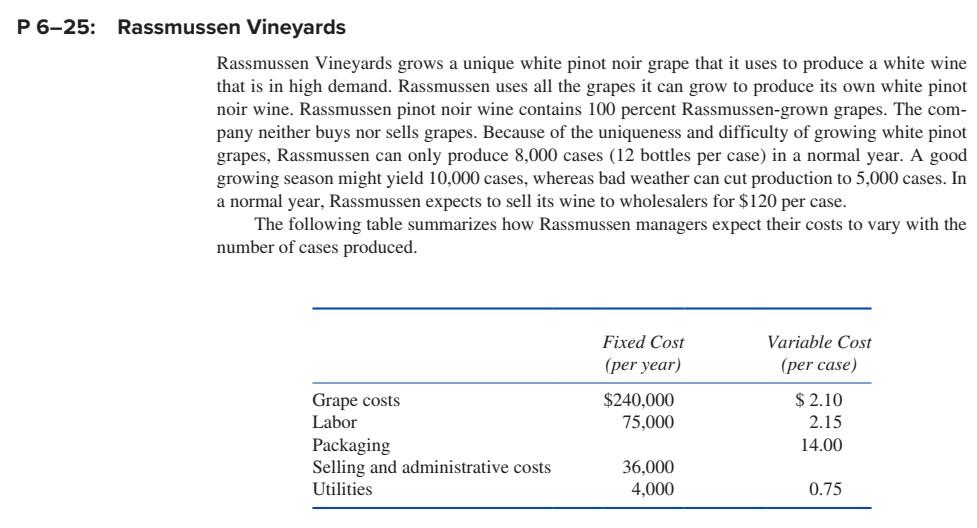 P 6–25: Rassmussen Vineyards

Rassmussen Vineyards grows a unique white pinot noir grape that it uses to produce a white wine that is in high demand. Rassmussen uses all the grapes it can grow to produce its own white pinot noir wine. Rassmussen pinot noir wine contains 100 percent Rassmussen-grown grapes. The company neither buys nor sells grapes. Because of the uniqueness and difficulty of growing white pinot grapes, Rassmussen can only produce 8,000 cases (12 bottles per case) in a normal year. A good growing season might yield 10,000 cases, whereas bad weather can cut production to 5,000 cases. In a normal year, Rassmussen expects to sell its wine to wholesalers for \$120 per case.

The following table summarizes how Rassmussen managers expect their costs to vary with the number of cases produced.

| | Fixed Cost (per year) | Variable Cost (per case) |
|---|---|---|
| Grape costs | \$240,000 | \$ 2.10 |
| Labor | 75,000 | 2.15 |
| Packaging | | 14.00 |
| Selling and administrative costs | 36,000 | |
| Utilities | 4,000 | 0.75 |